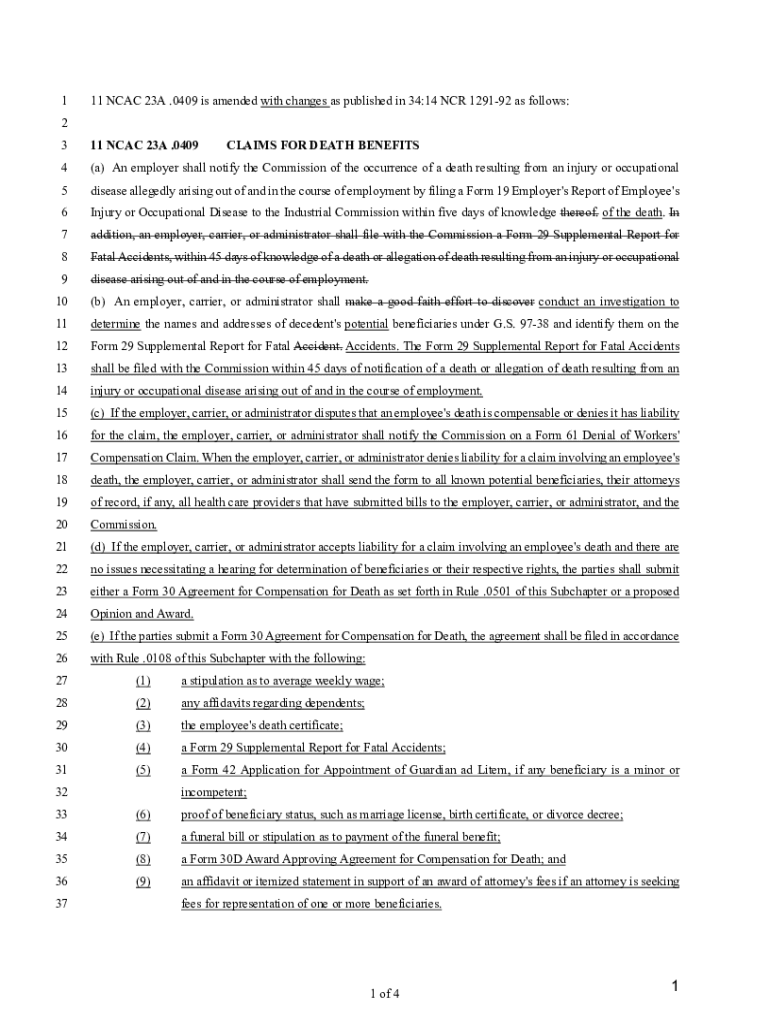 1 11 NCAC 23A .0409 is amended with changes as published in 34:14 NCR 1291-92 as follows:

2

3 11 NCAC 23A .0409 CLAIMS FOR DEATH BENEFITS

4 (a) An employer shall notify the Commission of the occurrence of a death resulting from an injury or occupational 5 disease allegedly arising out of and in the course of employment by filing a Form 19 Employer's Report of Employee's 6 Injury or Occupational Disease to the Industrial Commission within five days of knowledge thereof. of the death. In 7 addition, an employer, carrier, or administrator shall file with the Commission a Form 29 Supplemental Report for 8 Fatal Accidents, within 45 days of knowledge of a death or allegation of death resulting from an injury or occupational 9 disease arising out of and in the course of employment.

10 (b) An employer, carrier, or administrator shall make a good faith effort to discover conduct an investigation to 11 determine the names and addresses of decedent's potential beneficiaries under G.S. 97-38 and identify them on the 12 Form 29 Supplemental Report for Fatal Accident. Accidents. The Form 29 Supplemental Report for Fatal Accidents 13 shall be filed with the Commission within 45 days of notification of a death or allegation of death resulting from an 14 injury or occupational disease arising out of and in the course of employment.

15 (c) If the employer, carrier, or administrator disputes that an employee's death is compensable or denies it has liability 16 for the claim, the employer, carrier, or administrator shall notify the Commission on a Form 61 Denial of Workers' 17 Compensation Claim. When the employer, carrier, or administrator denies liability for a claim involving an employee's 18 death, the employer, carrier, or administrator shall send the form to all known potential beneficiaries, their attorneys 19 of record, if any, all health care providers that have submitted bills to the employer, carrier, or administrator, and the 20 Commission.

21 (d) If the employer, carrier, or administrator accepts liability for a claim involving an employee's death and there are 22 no issues necessitating a hearing for determination of beneficiaries or their respective rights, the parties shall submit 23 either a Form 30 Agreement for Compensation for Death as set forth in Rule .0501 of this Subchapter or a proposed 24 Opinion and Award.

25 (e) If the parties submit a Form 30 Agreement for Compensation for Death, the agreement shall be filed in accordance 26 with Rule .0108 of this Subchapter with the following:

27 (1) a stipulation as to average weekly wage;

28 (2) any affidavits regarding dependents;

29 (3) the employee's death certificate;

30 (4) a Form 29 Supplemental Report for Fatal Accidents;

31 (5) a Form 42 Application for Appointment of Guardian ad Litem, if any beneficiary is a minor or 32 incompetent;

33 (6) proof of beneficiary status, such as marriage license, birth certificate, or divorce decree;

34 (7) a funeral bill or stipulation as to payment of the funeral benefit;

35 (8) a Form 30D Award Approving Agreement for Compensation for Death; and

36 (9) an affidavit or itemized statement in support of an award of attorney's fees if an attorney is seeking 37 fees for representation of one or more beneficiaries.

1 of 4

1